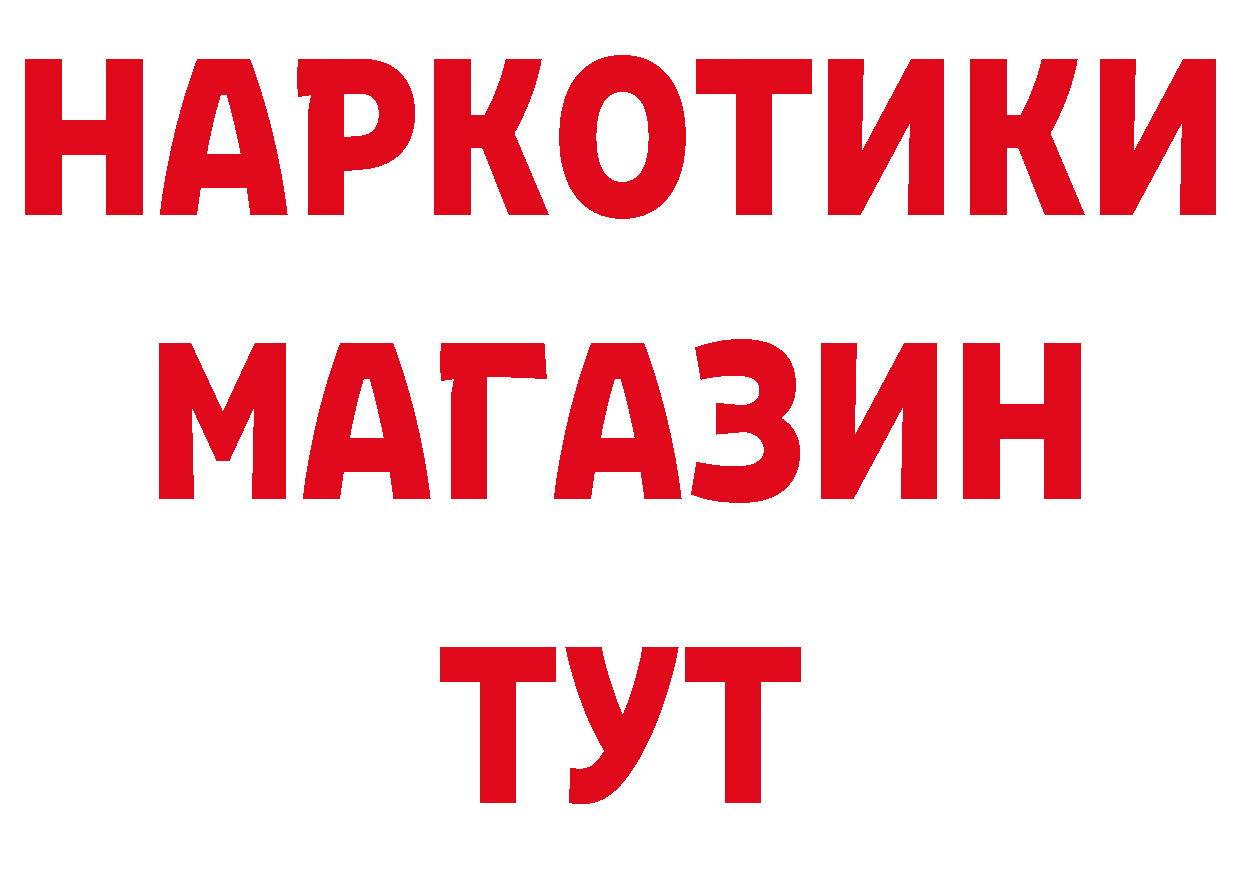 НАРКОТИКИ
МАГАЗИН
ТУТ